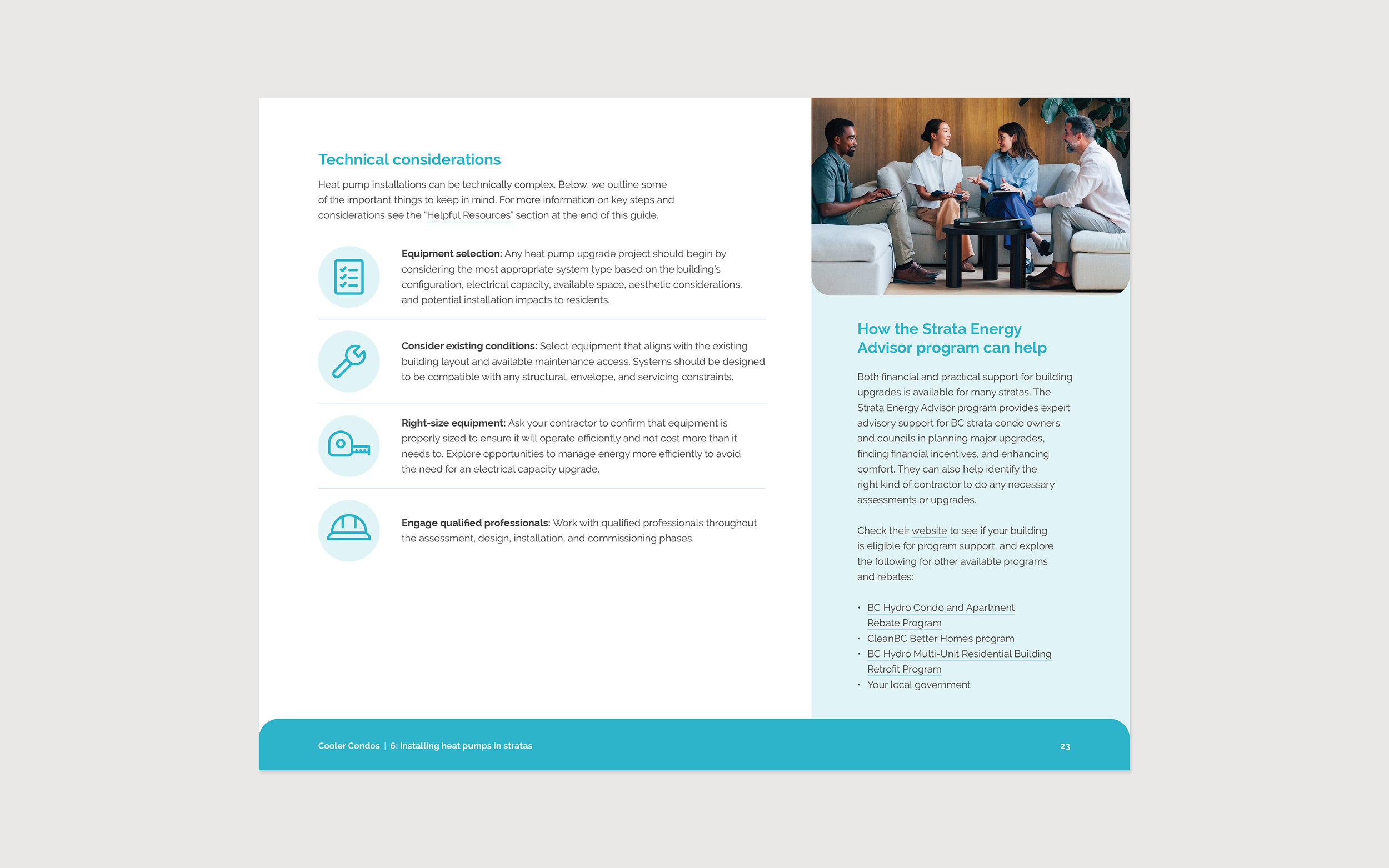 Technical considerations

Heat pump installations can be technically complex. Below, we outline some of the important things to keep in mind. For more information on key steps and considerations see the "Helpful Resources" section at the end of this guide.

Equipment selection: Any heat pump upgrade project should begin by considering the most appropriate system type based on the building's configuration, electrical capacity, available space, aesthetic considerations, and potential installation impacts to residents.

Consider existing conditions: Select equipment that aligns with the existing building layout and available maintenance access. Systems should be designed to be compatible with any structural, envelope, and servicing constraints.

Right-size equipment: Ask your contractor to confirm that equipment is properly sized to ensure it will operate efficiently and not cost more than it needs to. Explore opportunities to manage energy more efficiently to avoid the need for an electrical capacity upgrade.

Engage qualified professionals: Work with qualified professionals throughout the assessment, design, installation, and commissioning phases.

How the Strata Energy Advisor program can help

Both financial and practical support for building upgrades is available for many stratas. The Strata Energy Advisor program provides expert advisory support for BC strata condo owners and councils in planning major upgrades, finding financial incentives, and enhancing comfort. They can also help identify the right kind of contractor to do any necessary assessments or upgrades.

Check their website to see if your building is eligible for program support, and explore the following for other available programs and rebates:

• BC Hydro Condo and Apartment Rebate Program
• CleanBC Better Homes program
• BC Hydro Multi-Unit Residential Building Retrofit Program
• Your local government

Cooler Condos | 6: Installing heat pumps in stratas

23